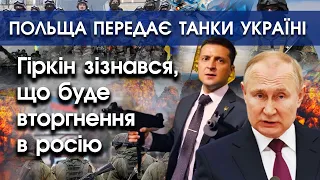 ПОЛЬЩА ПЕРЕДАЄ ТАНКИ УКРАЇНІ

Гіркін зізнався, що буде вторгнення в росію